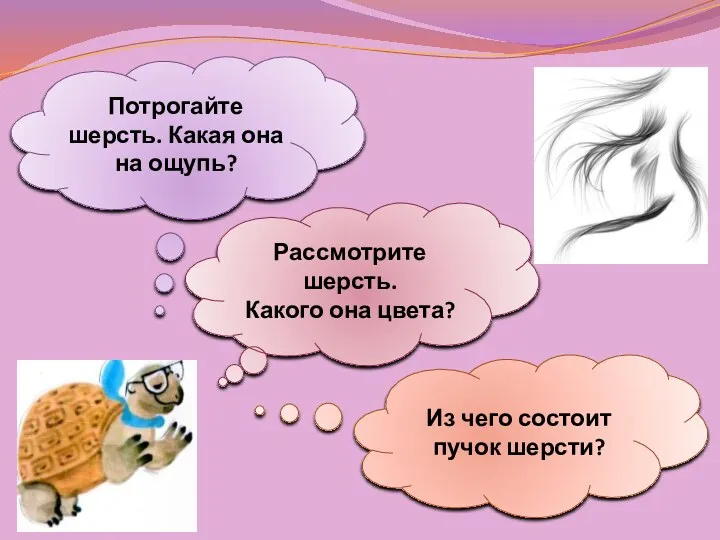 Потрогайте шерсть. Какая она на ощупь?

Рассмотрите шерсть. Какого она цвета?

Из чего состоит пучок шерсти?